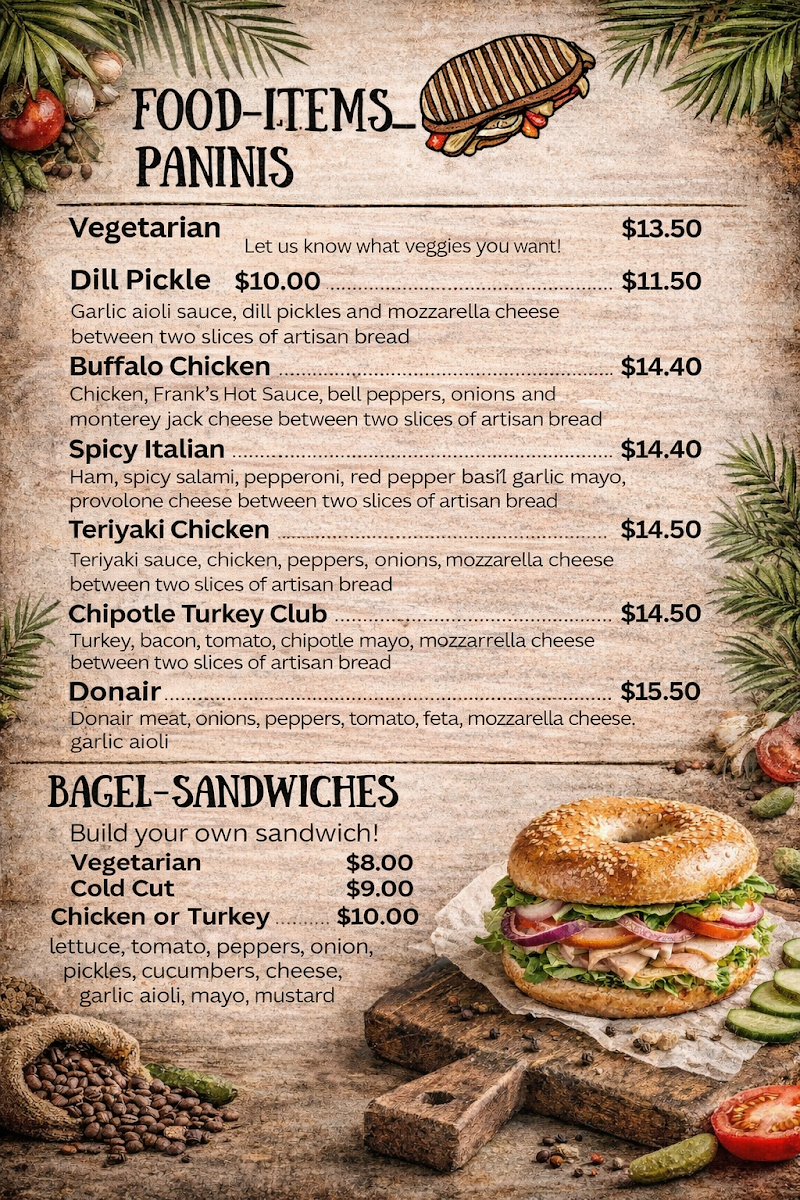 FOOD-ITEMS_
PANINIS

Vegetarian $13.50
Let us know what veggies you want!

Dill Pickle $10.00 ........ $11.50
Garlic aioli sauce, dill pickles and mozzarella cheese between two slices of artisan bread

Buffalo Chicken ........ $14.40
Chicken, Frank's Hot Sauce, bell peppers, onions and monterey jack cheese between two slices of artisan bread

Spicy Italian ........ $14.40
Ham, spicy salami, pepperoni, red pepper basil garlic mayo, provolone cheese between two slices of artisan bread

Teriyaki Chicken ........ $14.50
Teriyaki sauce, chicken, peppers, onions, mozzarella cheese between two slices of artisan bread

Chipotle Turkey Club ........ $14.50
Turkey, bacon, tomato, chipotle mayo, mozzarrella cheese between two slices of artisan bread

Donair ........ $15.50
Donair meat, onions, peppers, tomato, feta, mozzarella cheese. garlic aioli

BAGEL-SANDWICHES
Build your own sandwich!
Vegetarian $8.00
Cold Cut $9.00
Chicken or Turkey ........ $10.00
lettuce, tomato, peppers, onion, pickles, cucumbers, cheese, garlic aioli, mayo, mustard